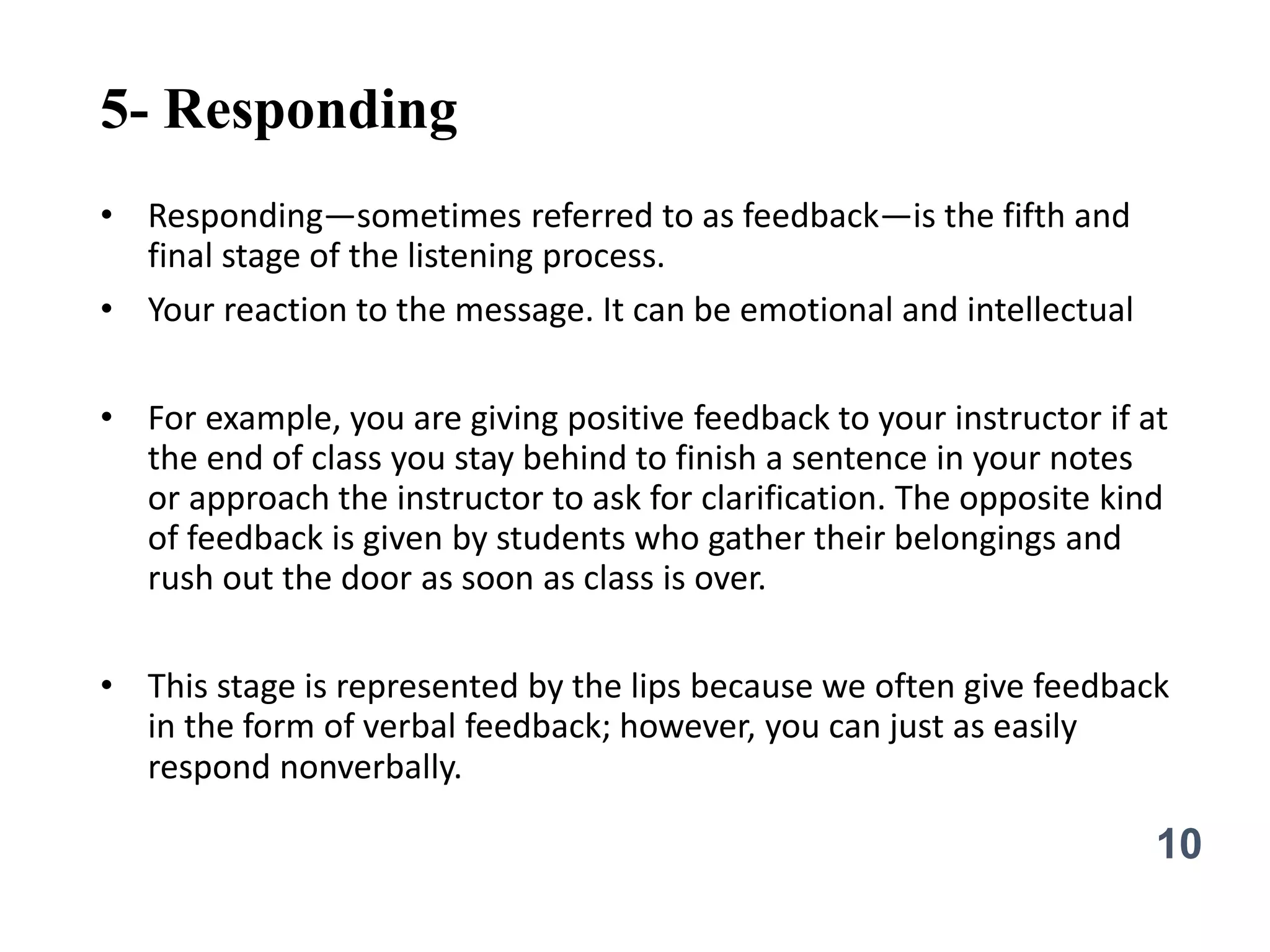 5- Responding

• Responding—sometimes referred to as feedback—is the fifth and final stage of the listening process.
• Your reaction to the message. It can be emotional and intellectual

• For example, you are giving positive feedback to your instructor if at the end of class you stay behind to finish a sentence in your notes or approach the instructor to ask for clarification. The opposite kind of feedback is given by students who gather their belongings and rush out the door as soon as class is over.

• This stage is represented by the lips because we often give feedback in the form of verbal feedback; however, you can just as easily respond nonverbally.

10